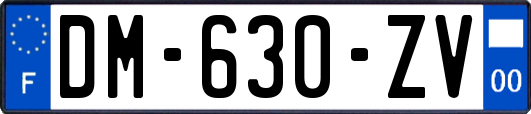 F
DM-630-ZV
00